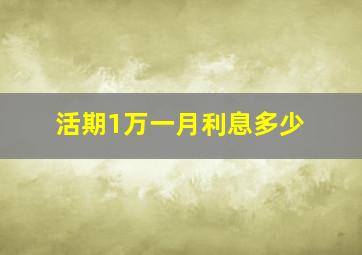 活期1万一月利息多少